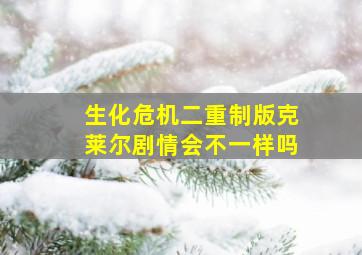 生化危机二重制版克莱尔剧情会不一样吗